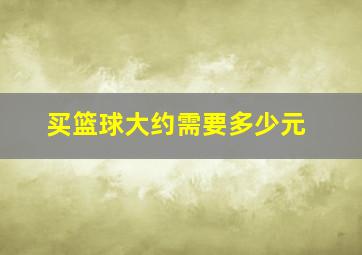 买篮球大约需要多少元